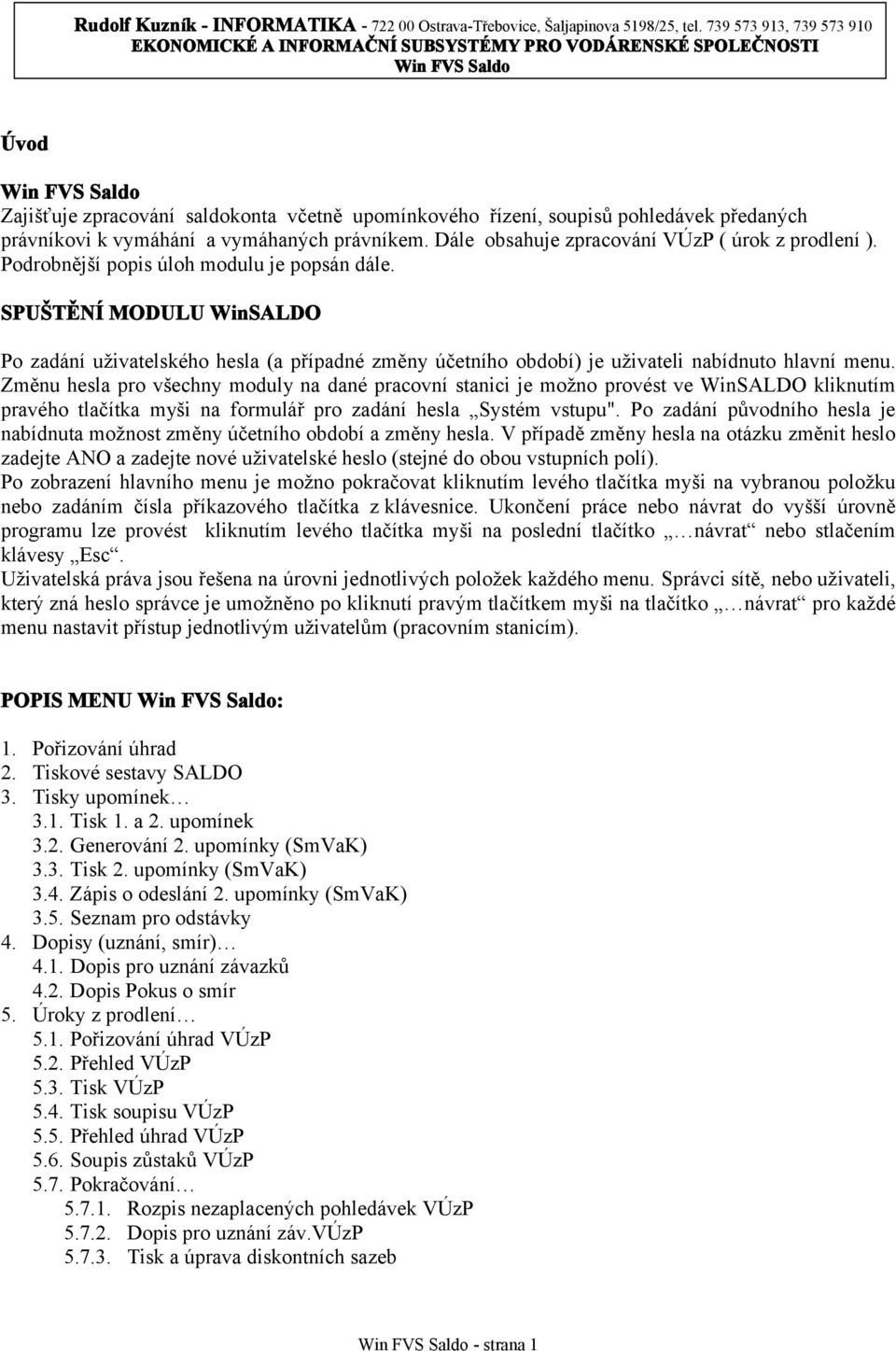 Rudolf Kuzník - INFORMATIKA - 722 00 Ostrava-Třebovice, Šaljapinova 5198/25, tel. 739 573 913, 739 573 910
EKONOMICKÉ A INFORMAČNÍ SUBSYSTÉMY PRO VODÁRENSKÉ SPOLEČNOSTI
Win FVS Saldo

Úvod

Win FVS Saldo
Zajišťuje zpracování saldokonta včetně upomínkového řízení, soupisů pohledávek předaných právníkovi k vymáhání a vymáhaných právníkem. Dále obsahuje zpracování VÚzP ( úrok z prodlení ). Podrobnější popis úloh modulu je popsán dále.

SPUŠTĚNÍ MODULU WinSALDO

Po zadání uživatelského hesla (a případné změny účetního období) je uživateli nabídnuto hlavní menu. Změnu hesla pro všechny moduly na dané pracovní stanici je možno provést ve WinSALDO kliknutím pravého tlačítka myši na formulář pro zadání hesla „Systém vstupu". Po zadání původního hesla je nabídnuta možnost změny účetního období a změny hesla. V případě změny hesla na otázku změnit heslo zadejte ANO a zadejte nové uživatelské heslo (stejné do obou vstupních polí).
Po zobrazení hlavního menu je možno pokračovat kliknutím levého tlačítka myši na vybranou položku nebo zadáním čísla příkazového tlačítka z klávesnice. Ukončení práce nebo návrat do vyšší úrovně programu lze provést kliknutím levého tlačítka myši na poslední tlačítko „…návrat“ nebo stlačením klávesy „Esc“.
Uživatelská práva jsou řešena na úrovni jednotlivých položek každého menu. Správci sítě, nebo uživateli, který zná heslo správce je umožněno po kliknutí pravým tlačítkem myši na tlačítko „…návrat“ pro každé menu nastavit přístup jednotlivým uživatelům (pracovním stanicím).

POPIS MENU Win FVS Saldo:

1. Pořizování úhrad
2. Tiskové sestavy SALDO
3. Tisky upomínek…
3.1. Tisk 1. a 2. upomínek
3.2. Generování 2. upomínky (SmVaK)
3.3. Tisk 2. upomínky (SmVaK)
3.4. Zápis o odeslání 2. upomínky (SmVaK)
3.5. Seznam pro odstávky
4. Dopisy (uznání, smír)…
4.1. Dopis pro uznání závazků
4.2. Dopis Pokus o smír
5. Úroky z prodlení…
5.1. Pořizování úhrad VÚzP
5.2. Přehled VÚzP
5.3. Tisk VÚzP
5.4. Tisk soupisu VÚzP
5.5. Přehled úhrad VÚzP
5.6. Soupis zůstaků VÚzP
5.7. Pokračování…
5.7.1. Rozpis nezaplacených pohledávek VÚzP
5.7.2. Dopis pro uznání záv.VÚzP
5.7.3. Tisk a úprava diskontních sazeb

Win FVS Saldo - strana 1